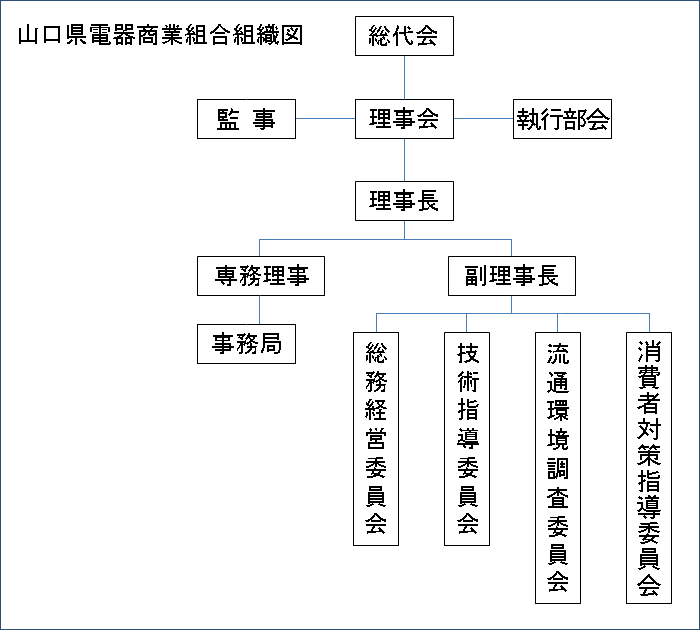 山口県電器商業組合組織図

総代会

監 事

理事会

執行部会

理事長

専務理事

副理事長

事務局

総務経営委員会

技術指導委員会

流通環境調査委員会

消費者対策指導委員会